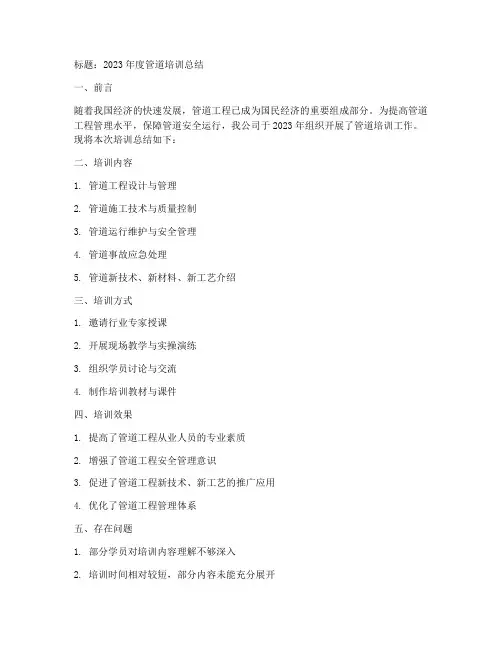 标题：2023 年度管道培训总结

一、前言

随着我国经济的快速发展，管道工程已成为国民经济的重要组成部分。为提高管道工程管理水平，保障管道安全运行，我公司于 2023 年组织开展了管道培训工作。现将本次培训总结如下：

二、培训内容

1. 管道工程设计与管理

2. 管道施工技术与质量控制

3. 管道运行维护与安全管理

4. 管道事故应急处理

5. 管道新技术、新材料、新工艺介绍

三、培训方式

1. 邀请行业专家授课

2. 开展现场教学与实操演练

3. 组织学员讨论与交流

4. 制作培训教材与课件

四、培训效果

1. 提高了管道工程从业人员的专业素质

2. 增强了管道工程安全管理意识

3. 促进了管道工程新技术、新工艺的推广应用

4. 优化了管道工程管理体系

五、存在问题

1. 部分学员对培训内容理解不够深入

2. 培训时间相对较短，部分内容未能充分展开